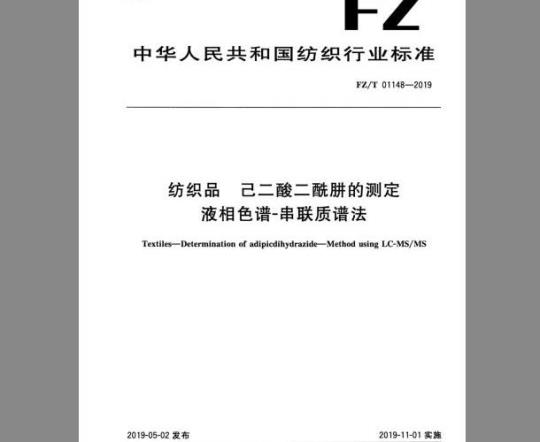 FZ

中华人民共和国纺织行业标准

FZ/T 01148—2019

纺织品　己二酸二酰肼的测定
液相色谱-串联质谱法

Textiles—Determination of adipicdihydrazide—Method using LC-MS/MS

2019-05-02 发布

2019-11-01 实施